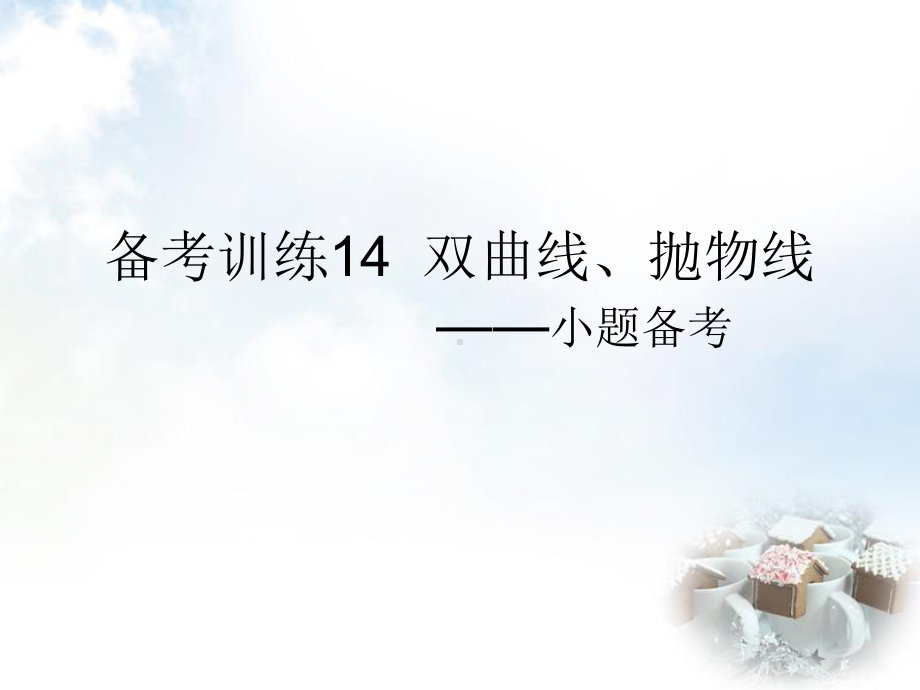 备考训练14  双曲线、抛物线

——小题备考